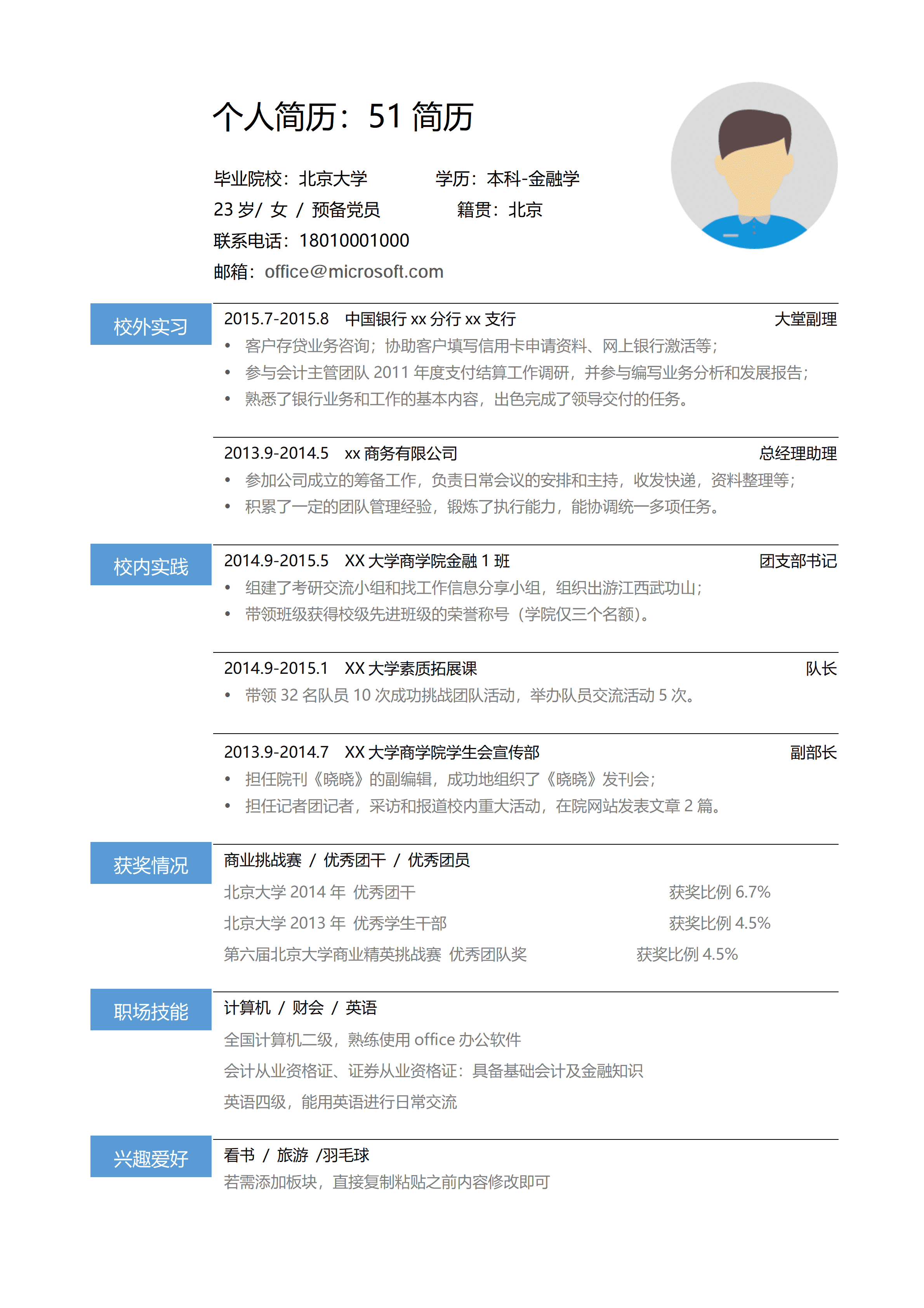 个人简历：51 简历

毕业院校：北京大学　　学历：本科-金融学
23 岁/ 女 / 预备党员　　籍贯：北京
联系电话：18010001000
邮箱：office@microsoft.com

校外实习

2015.7-2015.8　中国银行 xx 分行 xx 支行　大堂副理
• 客户存贷业务咨询；协助客户填写信用卡申请资料、网上银行激活等；
• 参与会计主管团队 2011 年度支付结算工作调研，并参与编写业务分析和发展报告；
• 熟悉了银行业务和工作的基本内容，出色完成了领导交付的任务。

2013.9-2014.5　xx 商务有限公司　总经理助理
• 参加公司成立的筹备工作，负责日常会议的安排和主持，收发快递，资料整理等；
• 积累了一定的团队管理经验，锻炼了执行能力，能协调统一多项任务。

校内实践

2014.9-2015.5　XX 大学商学院金融 1 班　团支部书记
• 组建了考研交流小组和找工作信息分享小组，组织出游江西武功山；
• 带领班级获得校级先进班级的荣誉称号（学院仅三个名额）。

2014.9-2015.1　XX 大学素质拓展课　队长
• 带领 32 名队员 10 次成功挑战团队活动，举办队员交流活动 5 次。

2013.9-2014.7　XX 大学商学院学生会宣传部　副部长
• 担任院刊《晓晓》的副编辑，成功地组织了《晓晓》发刊会；
• 担任记者团记者，采访和报道校内重大活动，在院网站发表文章 2 篇。

获奖情况

商业挑战赛 / 优秀团干 / 优秀团员
北京大学 2014 年 优秀团干　获奖比例 6.7%
北京大学 2013 年 优秀学生干部　获奖比例 4.5%
第六届北京大学商业精英挑战赛 优秀团队奖　获奖比例 4.5%

职场技能

计算机 / 财会 / 英语
全国计算机二级，熟练使用 office 办公软件
会计从业资格证、证券从业资格证：具备基础会计及金融知识
英语四级，能用英语进行日常交流

兴趣爱好

看书 / 旅游 /羽毛球
若需添加板块，直接复制粘贴之前内容修改即可